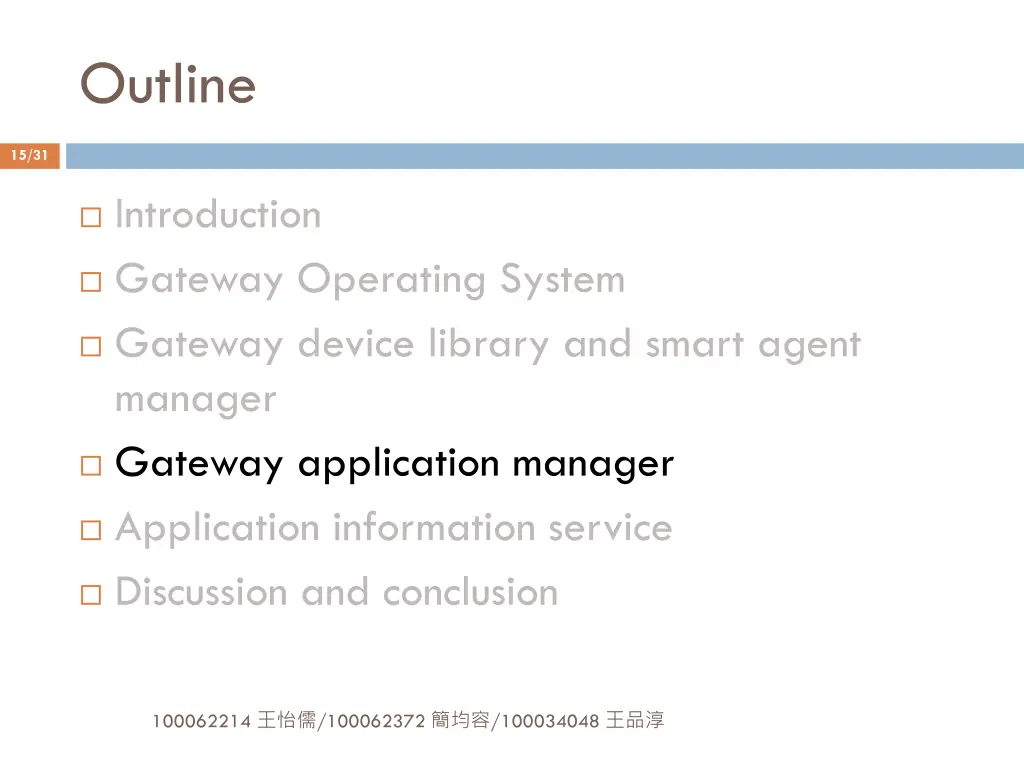 Outline

15/31

□ Introduction
□ Gateway Operating System
□ Gateway device library and smart agent manager
□ Gateway application manager
□ Application information service
□ Discussion and conclusion

100062214 王怡儒/100062372 簡均容/100034048 王品淳